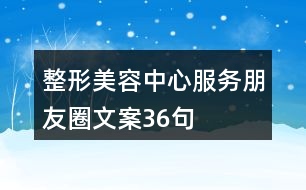 整形美容中心服务朋友圈文案36句